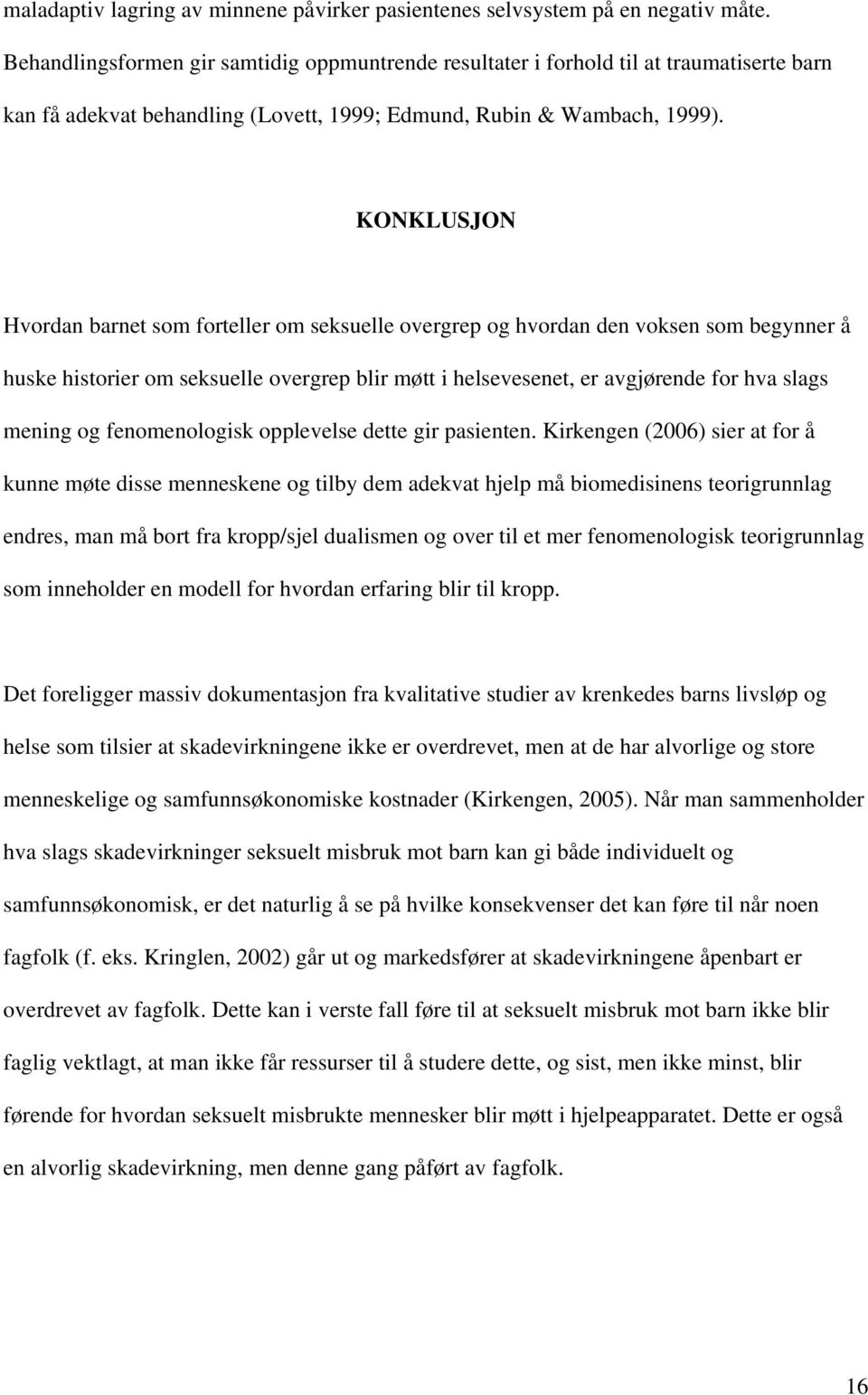 maladaptiv lagring av minnene påvirker pasientenes selvsystem på en negativ måte. Behandlingsformen gir samtidig oppmuntrende resultater i forhold til at traumatiserte barn kan få adekvat behandling (Lovett, 1999; Edmund, Rubin & Wambach, 1999).

KONKLUSJON

Hvordan barnet som forteller om seksuelle overgrep og hvordan den voksen som begynner å huske historier om seksuelle overgrep blir møtt i helsevesenet, er avgjørende for hva slags mening og fenomenologisk opplevelse dette gir pasienten. Kirkengen (2006) sier at for å kunne møte disse menneskene og tilby dem adekvat hjelp må biomedisinens teorigrunnlag endres, man må bort fra kropp/sjel dualismen og over til et mer fenomenologisk teorigrunnlag som inneholder en modell for hvordan erfaring blir til kropp.

Det foreligger massiv dokumentasjon fra kvalitative studier av krenkedes barns livsløp og helse som tilsier at skadevirkningene ikke er overdrevet, men at de har alvorlige og store menneskelige og samfunnsøkonomiske kostnader (Kirkengen, 2005). Når man sammenholder hva slags skadevirkninger seksuelt misbruk mot barn kan gi både individuelt og samfunnsøkonomisk, er det naturlig å se på hvilke konsekvenser det kan føre til når noen fagfolk (f. eks. Kringlen, 2002) går ut og markedsfører at skadevirkningene åpenbart er overdrevet av fagfolk. Dette kan i verste fall føre til at seksuelt misbruk mot barn ikke blir faglig vektlagt, at man ikke får ressurser til å studere dette, og sist, men ikke minst, blir førende for hvordan seksuelt misbrukte mennesker blir møtt i hjelpeapparatet. Dette er også en alvorlig skadevirkning, men denne gang påført av fagfolk.

16